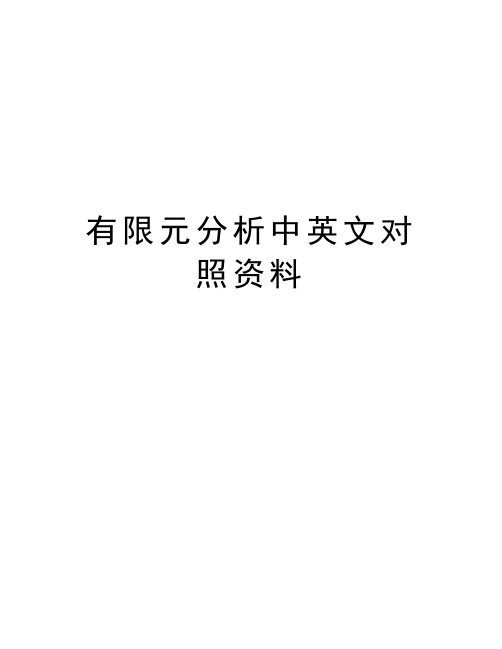 有限元分析中英文对照资料